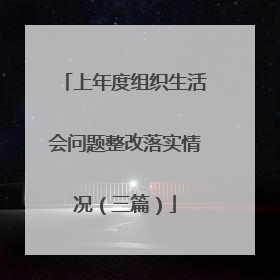 「上年度组织生活会问题整改落实情况（三篇）」